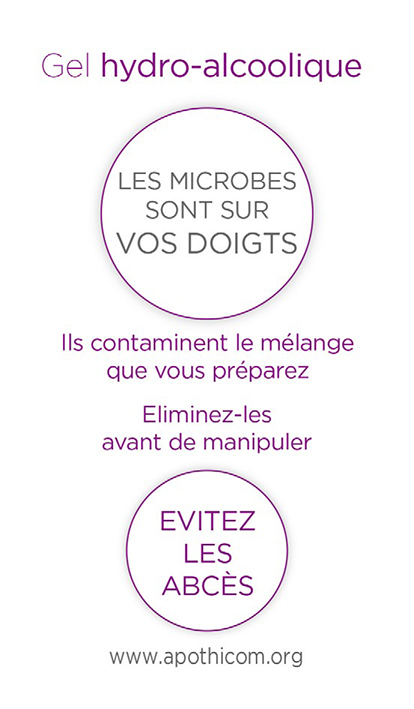 Gel hydro-alcoolique

LES MICROBES SONT SUR VOS DOIGTS

Ils contaminent le mélange que vous préparez

Eliminez-les avant de manipuler

EVITEZ LES ABCÈS

www.apothicom.org